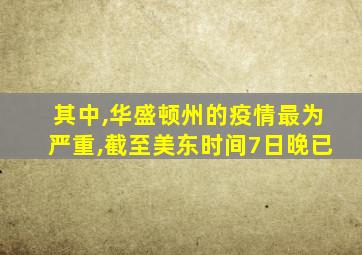 其中,华盛顿州的疫情最为严重,截至美东时间7日晚已